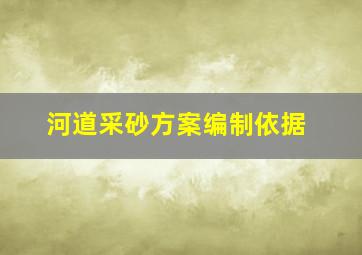 河道采砂方案编制依据